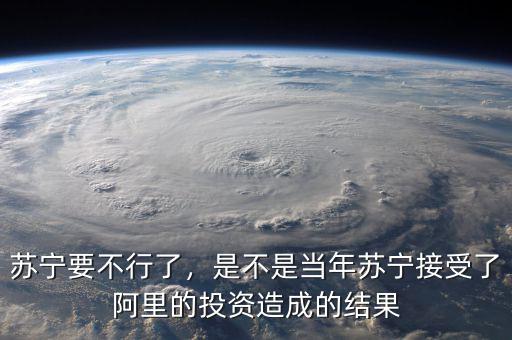 苏宁要不行了，是不是当年苏宁接受了阿里的投资造成的结果